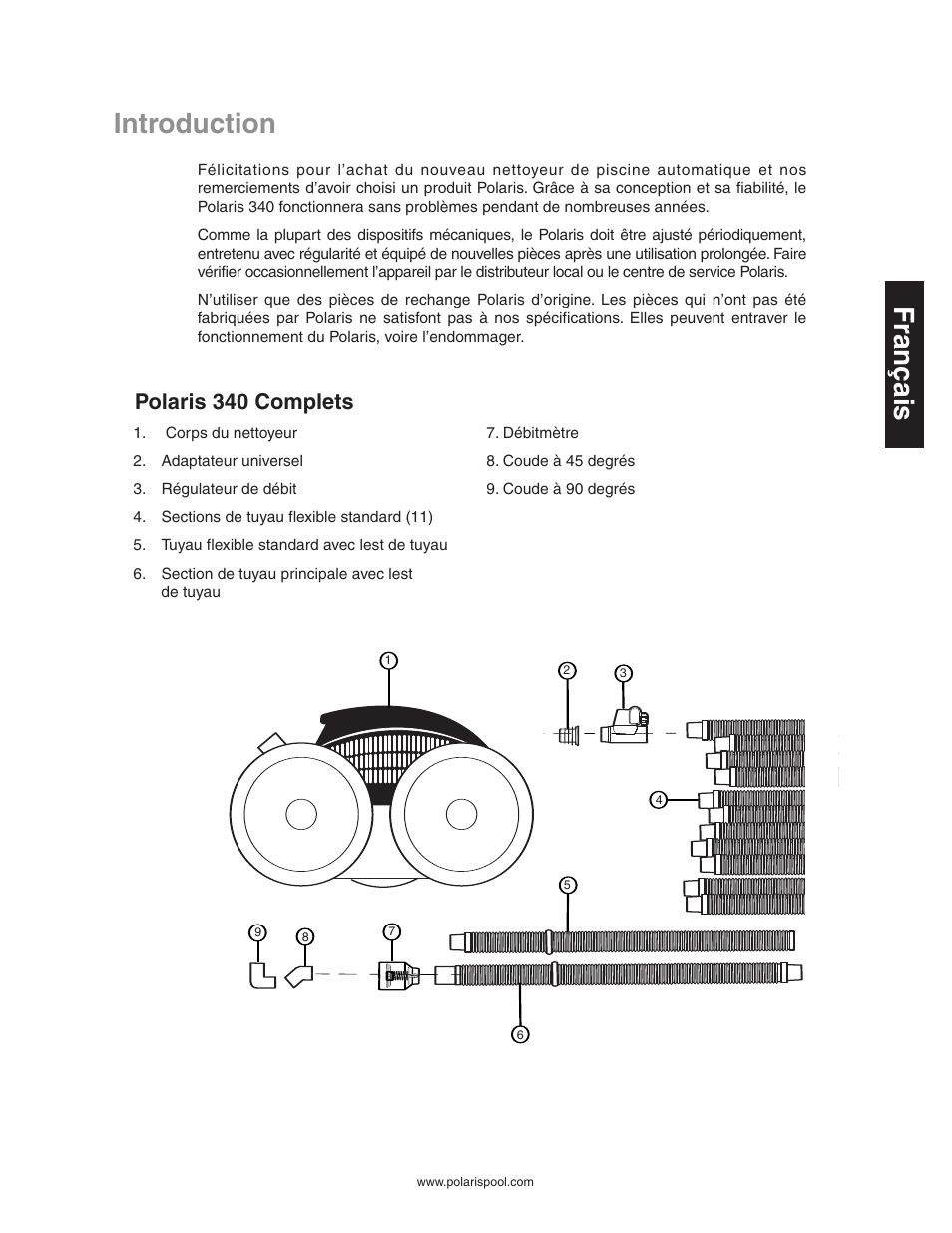 Introduction

Félicitations pour l'achat du nouveau nettoyeur de piscine automatique et nos remerciements d'avoir choisi un produit Polaris. Grâce à sa conception et sa fiabilité, le Polaris 340 fonctionnera sans problèmes pendant de nombreuses années.

Comme la plupart des dispositifs mécaniques, le Polaris doit être ajusté périodiquement, entretenu avec régularité et équipé de nouvelles pièces après une utilisation prolongée. Faire vérifier occasionnellement l'appareil par le distributeur local ou le centre de service Polaris.

N'utiliser que des pièces de rechange Polaris d'origine. Les pièces qui n'ont pas été fabriquées par Polaris ne satisfont pas à nos spécifications. Elles peuvent entraver le fonctionnement du Polaris, voire l'endommager.

Français

Polaris 340 Complets

1. Corps du nettoyeur
2. Adaptateur universel
3. Régulateur de débit
4. Sections de tuyau flexible standard (11)
5. Tuyau flexible standard avec lest de tuyau
6. Section de tuyau principale avec lest de tuyau

7. Débitmètre
8. Coude à 45 degrés
9. Coude à 90 degrés

1
2
3
4
5
9
8
7
6

www.polarispool.com